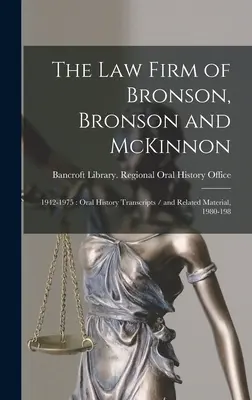 The Law Firm of Bronson, Bronson and McKinnon

Bancroft Library. Regional Oral History Office

1942-1975 : Oral History Transcripts / and Related Material, 1980-198